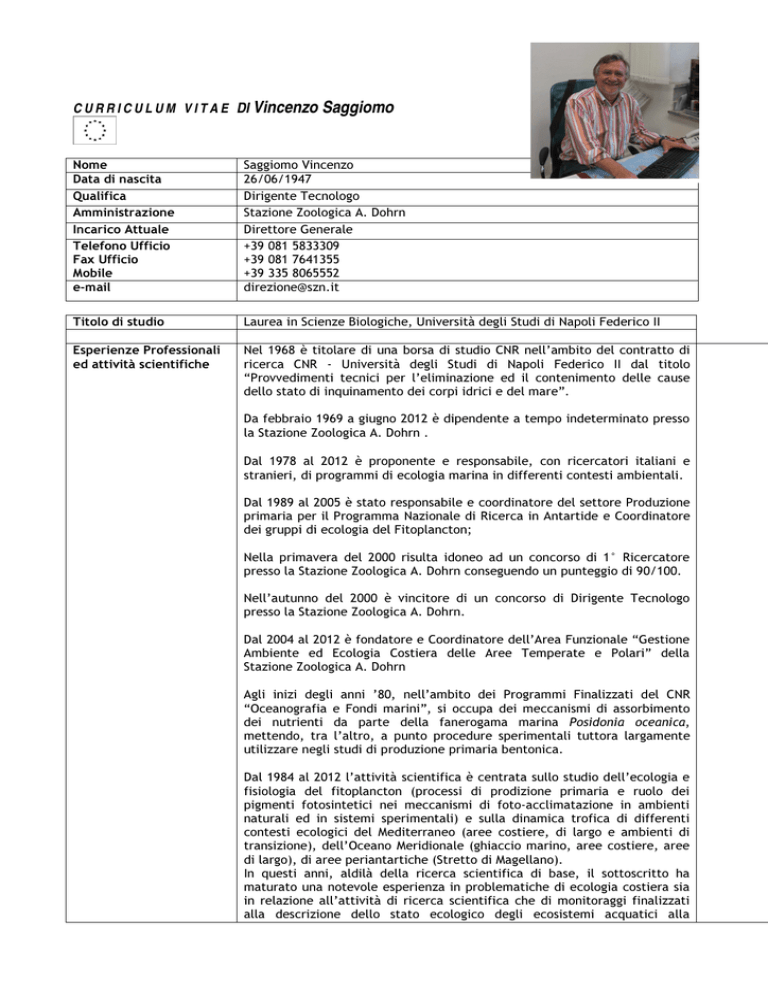 CURRICULUM VITAE DI Vincenzo Saggiomo

Nome
Saggiomo Vincenzo

Data di nascita
26/06/1947

Qualifica
Dirigente Tecnologo

Amministrazione
Stazione Zoologica A. Dohrn

Incarico Attuale
Direttore Generale

Telefono Ufficio
+39 081 5833309

Fax Ufficio
+39 081 7641355

Mobile
+39 335 8065552

e-mail
direzione@szn.it

Titolo di studio
Laurea in Scienze Biologiche, Università degli Studi di Napoli Federico II

Esperienze Professionali ed attività scientifiche

Nel 1968 è titolare di una borsa di studio CNR nell'ambito del contratto di ricerca CNR - Università degli Studi di Napoli Federico II dal titolo "Provvedimenti tecnici per l'eliminazione ed il contenimento delle cause dello stato di inquinamento dei corpi idrici e del mare".

Da febbraio 1969 a giugno 2012 è dipendente a tempo indeterminato presso la Stazione Zoologica A. Dohrn .

Dal 1978 al 2012 è proponente e responsabile, con ricercatori italiani e stranieri, di programmi di ecologia marina in differenti contesti ambientali.

Dal 1989 al 2005 è stato responsabile e coordinatore del settore Produzione primaria per il Programma Nazionale di Ricerca in Antartide e Coordinatore dei gruppi di ecologia del Fitoplancton;

Nella primavera del 2000 risulta idoneo ad un concorso di 1° Ricercatore presso la Stazione Zoologica A. Dohrn conseguendo un punteggio di 90/100.

Nell'autunno del 2000 è vincitore di un concorso di Dirigente Tecnologo presso la Stazione Zoologica A. Dohrn.

Dal 2004 al 2012 è fondatore e Coordinatore dell'Area Funzionale "Gestione Ambiente ed Ecologia Costiera delle Aree Temperate e Polari" della Stazione Zoologica A. Dohrn

Agli inizi degli anni '80, nell'ambito dei Programmi Finalizzati del CNR "Oceanografia e Fondi marini", si occupa dei meccanismi di assorbimento dei nutrienti da parte della fanerogama marina Posidonia oceanica, mettendo, tra l'altro, a punto procedure sperimentali tuttora largamente utilizzare negli studi di produzione primaria bentonica.

Dal 1984 al 2012 l'attività scientifica è centrata sullo studio dell'ecologia e fisiologia del fitoplancton (processi di prodizione primaria e ruolo dei pigmenti fotosintetici nei meccanismi di foto-acclimatazione in ambienti naturali ed in sistemi sperimentali) e sulla dinamica trofica di differenti contesti ecologici del Mediterraneo (aree costiere, di largo e ambienti di transizione), dell'Oceano Meridionale (ghiaccio marino, aree costiere, aree di largo), di aree periantartiche (Stretto di Magellano).
In questi anni, aldilà della ricerca scientifica di base, il sottoscritto ha maturato una notevole esperienza in problematiche di ecologia costiera sia in relazione all'attività di ricerca scientifica che di monitoraggi finalizzati alla descrizione dello stato ecologico degli ecosistemi acquatici alla